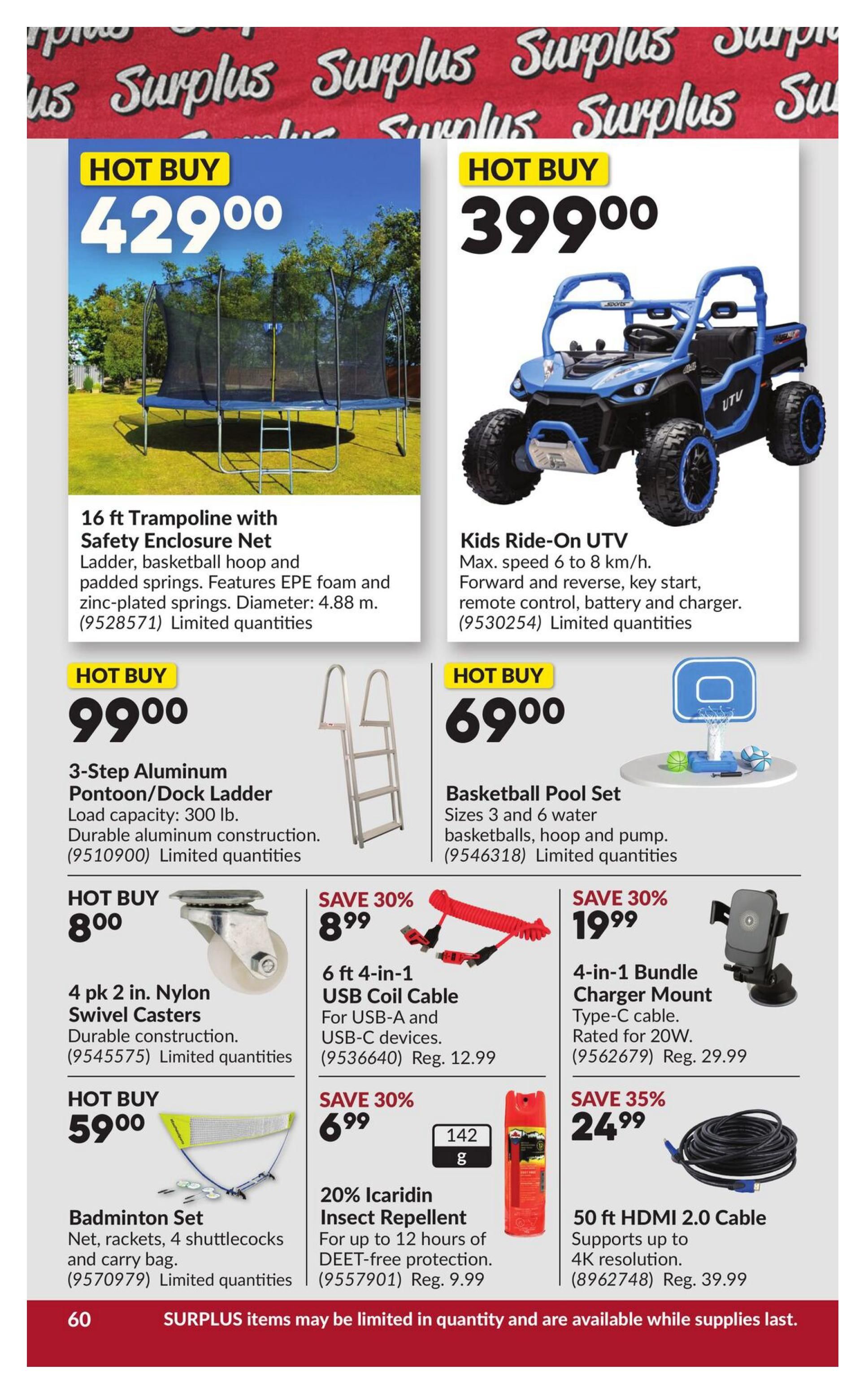 Surplus Surplus Surplus Surplus Surplus Surplus

HOT BUY
$429^{00}$

16 ft Trampoline with Safety Enclosure Net
Ladder, basketball hoop and padded springs. Features EPE foam and zinc-plated springs. Diameter: 4.88 m.
(9528571) Limited quantities

HOT BUY
$399^{00}$

UTV

Kids Ride-On UTV
Max. speed 6 to 8 km/h.
Forward and reverse, key start, remote control, battery and charger.
(9530254) Limited quantities

HOT BUY
$99^{00}$

3-Step Aluminum Pontoon/Dock Ladder
Load capacity: 300 lb.
Durable aluminum construction.
(9510900) Limited quantities

HOT BUY
$69^{00}$

Basketball Pool Set
Sizes 3 and 6 water basketballs, hoop and pump.
(9546318) Limited quantities

HOT BUY
$8^{00}$

4 pk 2 in. Nylon Swivel Casters
Durable construction.
(9545575) Limited quantities

SAVE 30%
$8^{99}$

6 ft 4-in-1 USB Coil Cable
For USB-A and USB-C devices.
(9536640) Reg. 12.99

SAVE 30%
$19^{99}$

4-in-1 Bundle Charger Mount
Type-C cable.
Rated for 20W.
(9562679) Reg. 29.99

HOT BUY
$59^{00}$

Badminton Set
Net, rackets, 4 shuttlecocks and carry bag.
(9570979) Limited quantities

SAVE 30%
$6^{99}$

142 g

20% Icaridin Insect Repellent
For up to 12 hours of DEET-free protection.
(9557901) Reg. 9.99

SAVE 35%
$24^{99}$

50 ft HDMI 2.0 Cable
Supports up to 4K resolution.
(8962748) Reg. 39.99

60 SURPLUS items may be limited in quantity and are available while supplies last.